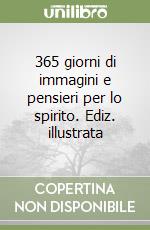 unilibro

365 giorni di immagini e pensieri per lo spirito. Ediz. illustrata

COPERTINA NON DISPONIBILE